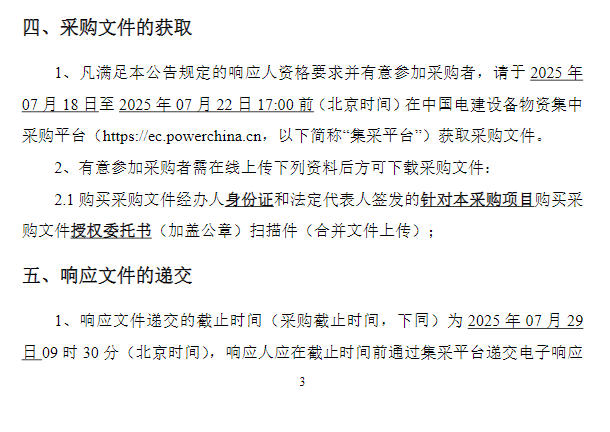 四、采购文件的获取

1、凡满足本公告规定的响应人资格要求并有意参加采购者，请于2025年07月18日至2025年07月22日17:00前（北京时间）在中国电建设备物资集中采购平台（https://ec.powerchina.cn，以下简称“集采平台”）获取采购文件。

2、有意参加采购者需在线上传下列资料后方可下载采购文件：

2.1购买采购文件经办人身份证和法定代表人签发的针对本采购项目购买采购文件授权委托书（加盖公章）扫描件（合并文件上传）；

五、响应文件的递交

1、响应文件递交的截止时间（采购截止时间，下同）为2025年07月29日09时30分（北京时间），响应人应在截止时间前通过集采平台递交电子响应

3